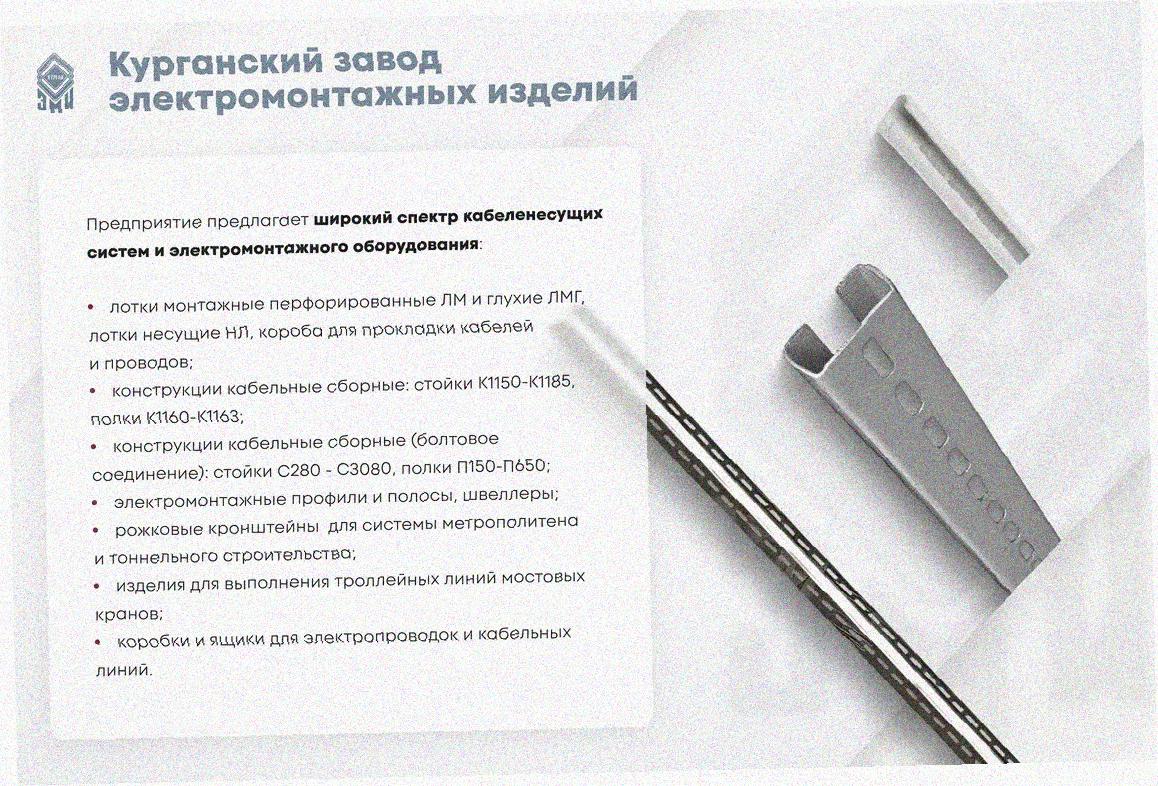 Курганский завод
электромонтажных изделий

Предприятие предлагает широкий спектр кабеленесущих систем и электромонтажного оборудования:

• лотки монтажные перфорированные ЛМ и глухие ЛМГ, лотки несущие НЛ, короба для прокладки кабелей и проводов;
• конструкции кабельные сборные: стойки К1150-К1185, полки К1160-К1163;
• конструкции кабельные сборные (болтовое соединение): стойки С280 - С3080, полки П150-П650;
• электромонтажные профили и полосы, швеллеры;
• рожковые кронштейны для системы метрополитена и тоннельного строительства;
• изделия для выполнения троллейных линий мостовых кранов;
• коробки и ящики для электропроводок и кабельных линий.